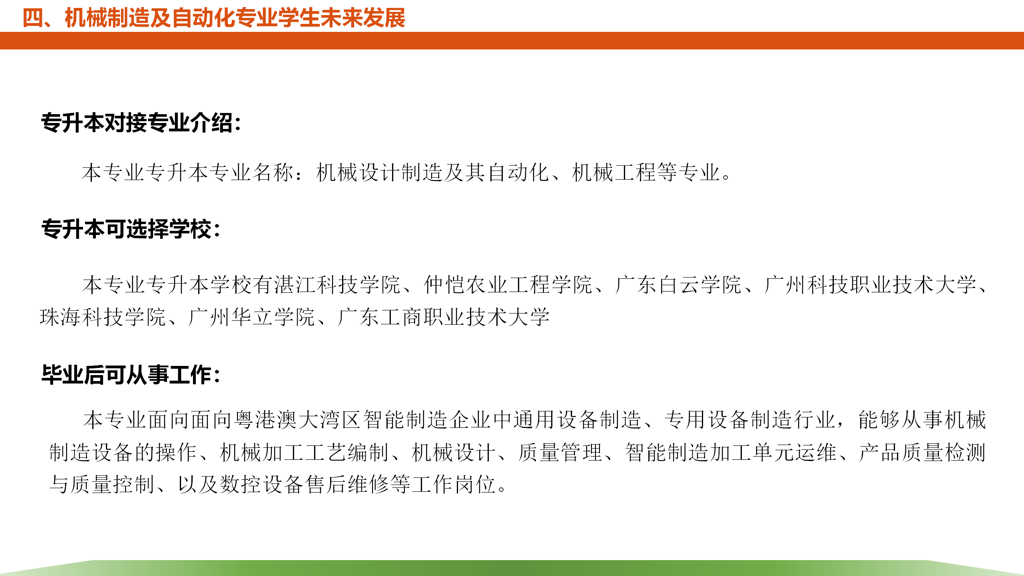 四、机械制造及自动化专业学生未来发展

专升本对接专业介绍：

本专业专升本专业名称：机械设计制造及其自动化、机械工程等专业。

专升本可选择学校：

本专业专升本学校有湛江科技学院、仲恺农业工程学院、广东白云学院、广州科技职业技术大学、珠海科技学院、广州华立学院、广东工商职业技术大学

毕业后可从事工作：

本专业面向面向粤港澳大湾区智能制造企业中通用设备制造、专用设备制造行业，能够从事机械制造设备的操作、机械加工工艺编制、机械设计、质量管理、智能制造加工单元运维、产品质量检测与质量控制、以及数控设备售后维修等工作岗位。